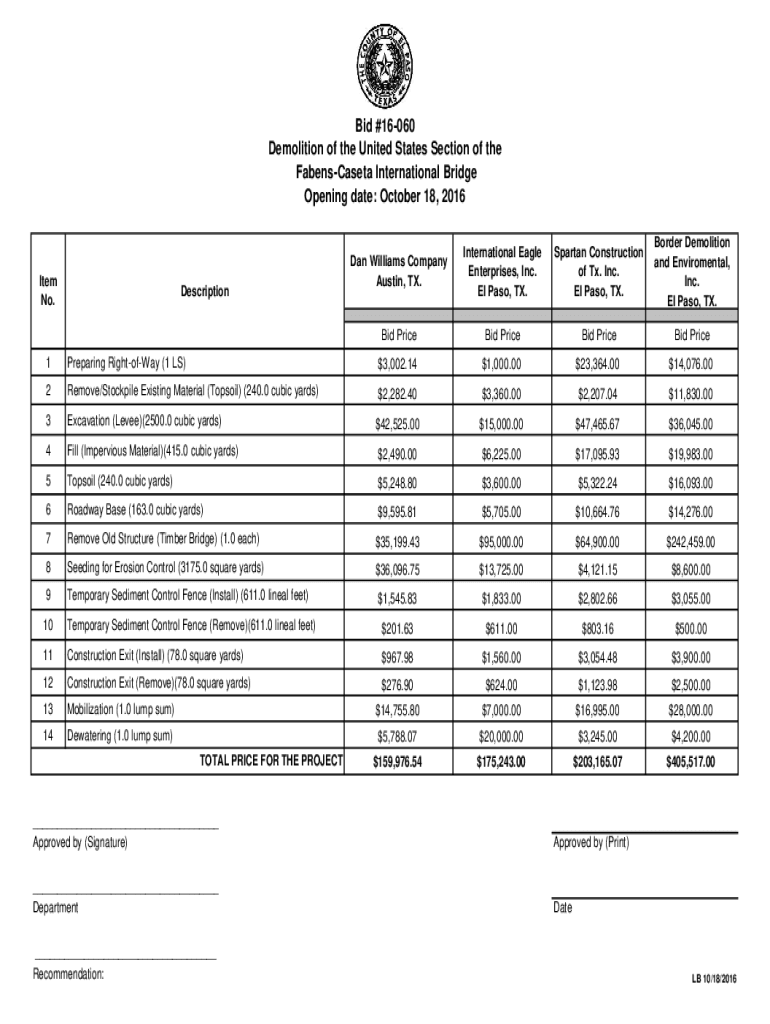 THE COUNTY OF EL PASO TEXAS

Bid #16-060
Demolition of the United States Section of the Fabens-Caseta International Bridge
Opening date: October 18, 2016

| Item No. | Description | Dan Williams Company Austin, TX. | International Eagle Enterprises, Inc. El Paso, TX. | Spartan Construction of Tx. Inc. El Paso, TX. | Border Demolition and Enviromental, Inc. El Paso, TX. |
|---|---|---|---|---|---|
| | | Bid Price | Bid Price | Bid Price | Bid Price |
| 1 | Preparing Right-of-Way (1 LS) | $3,002.14 | $1,000.00 | $23,364.00 | $14,076.00 |
| 2 | Remove/Stockpile Existing Material (Topsoil) (240.0 cubic yards) | $2,282.40 | $3,360.00 | $2,207.04 | $11,830.00 |
| 3 | Excavation (Levee)(2500.0 cubic yards) | $42,525.00 | $15,000.00 | $47,465.67 | $36,045.00 |
| 4 | Fill (Impervious Material)(415.0 cubic yards) | $2,490.00 | $6,225.00 | $17,095.93 | $19,983.00 |
| 5 | Topsoil (240.0 cubic yards) | $5,248.80 | $3,600.00 | $5,322.24 | $16,093.00 |
| 6 | Roadway Base (163.0 cubic yards) | $9,595.81 | $5,705.00 | $10,664.76 | $14,276.00 |
| 7 | Remove Old Structure (Timber Bridge) (1.0 each) | $35,199.43 | $95,000.00 | $64,900.00 | $242,459.00 |
| 8 | Seeding for Erosion Control (3175.0 square yards) | $36,096.75 | $13,725.00 | $4,121.15 | $8,600.00 |
| 9 | Temporary Sediment Control Fence (Install) (611.0 lineal feet) | $1,545.83 | $1,833.00 | $2,802.66 | $3,055.00 |
| 10 | Temporary Sediment Control Fence (Remove)(611.0 lineal feet) | $201.63 | $611.00 | $803.16 | $500.00 |
| 11 | Construction Exit (Install) (78.0 square yards) | $967.98 | $1,560.00 | $3,054.48 | $3,900.00 |
| 12 | Construction Exit (Remove)(78.0 square yards) | $276.90 | $624.00 | $1,123.98 | $2,500.00 |
| 13 | Mobilization (1.0 lump sum) | $14,755.80 | $7,000.00 | $16,995.00 | $28,000.00 |
| 14 | Dewatering (1.0 lump sum) | $5,788.07 | $20,000.00 | $3,245.00 | $4,200.00 |
| | TOTAL PRICE FOR THE PROJECT | $159,976.54 | $175,243.00 | $203,165.07 | $405,517.00 |

Approved by (Signature)

Approved by (Print)

Department

Date

Recommendation:

LB 10/18/2016